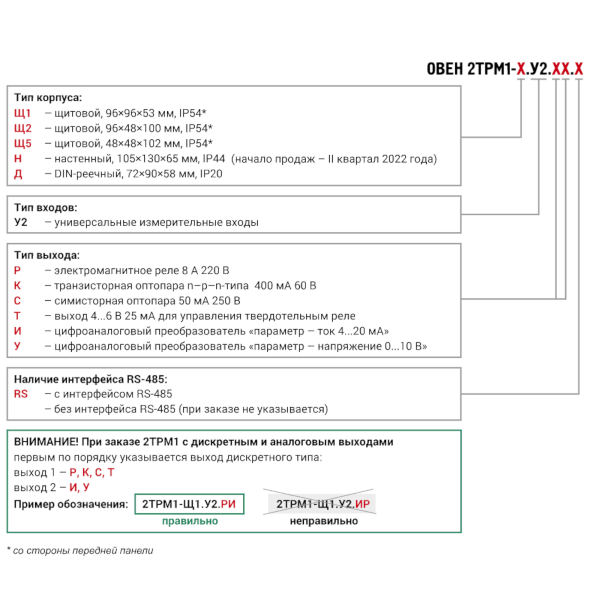 ОВЕН 2ТРМ1-Х.У2.ХХ.Х

Тип корпуса:
Щ1 – щитовой, 96×96×53 мм, IP54*
Щ2 – щитовой, 96×48×100 мм, IP54*
Щ5 – щитовой, 48×48×102 мм, IP54*
Н – настенный, 105×130×65 мм, IP44 (начало продаж – II квартал 2022 года)
Д – DIN-реечный, 72×90×58 мм, IP20

Тип входов:
У2 – универсальные измерительные входы

Тип выхода:
Р – электромагнитное реле 8 А 220 В
К – транзисторная оптопара n–p–n-типа 400 мА 60 В
С – симисторная оптопара 50 мА 250 В
Т – выход 4...6 В 25 мА для управления твердотельным реле
И – цифроаналоговый преобразователь «параметр – ток 4...20 мА»
У – цифроаналоговый преобразователь «параметр – напряжение 0...10 В»

Наличие интерфейса RS-485:
RS – с интерфейсом RS-485
– без интерфейса RS-485 (при заказе не указывается)

ВНИМАНИЕ! При заказе 2ТРМ1 с дискретным и аналоговым выходами первым по порядку указывается выход дискретного типа:
выход 1 – Р, К, С, Т
выход 2 – И, У
Пример обозначения: 2ТРМ1-Щ1.У2.РИ 2ТРМ1-Щ1.У2.ИР
правильно неправильно

* со стороны передней панели